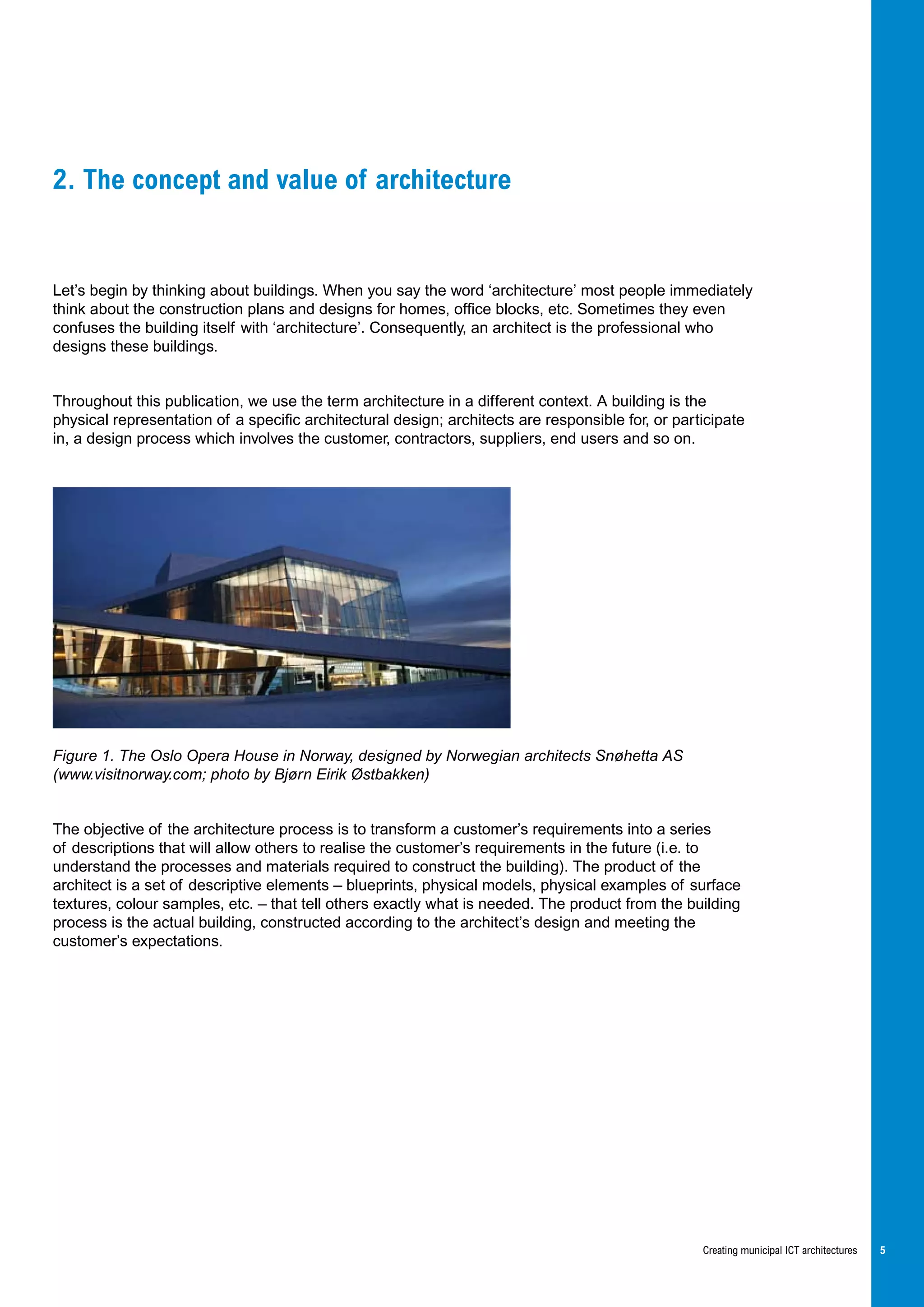 2. The concept and value of architecture

Let's begin by thinking about buildings. When you say the word 'architecture' most people immediately think about the construction plans and designs for homes, office blocks, etc. Sometimes they even confuses the building itself with 'architecture'. Consequently, an architect is the professional who designs these buildings.

Throughout this publication, we use the term architecture in a different context. A building is the physical representation of a specific architectural design; architects are responsible for, or participate in, a design process which involves the customer, contractors, suppliers, end users and so on.

Figure 1. The Oslo Opera House in Norway, designed by Norwegian architects Snøhetta AS (www.visitnorway.com; photo by Bjørn Eirik Østbakken)

The objective of the architecture process is to transform a customer's requirements into a series of descriptions that will allow others to realise the customer's requirements in the future (i.e. to understand the processes and materials required to construct the building). The product of the architect is a set of descriptive elements – blueprints, physical models, physical examples of surface textures, colour samples, etc. – that tell others exactly what is needed. The product from the building process is the actual building, constructed according to the architect's design and meeting the customer's expectations.

Creating municipal ICT architectures 5